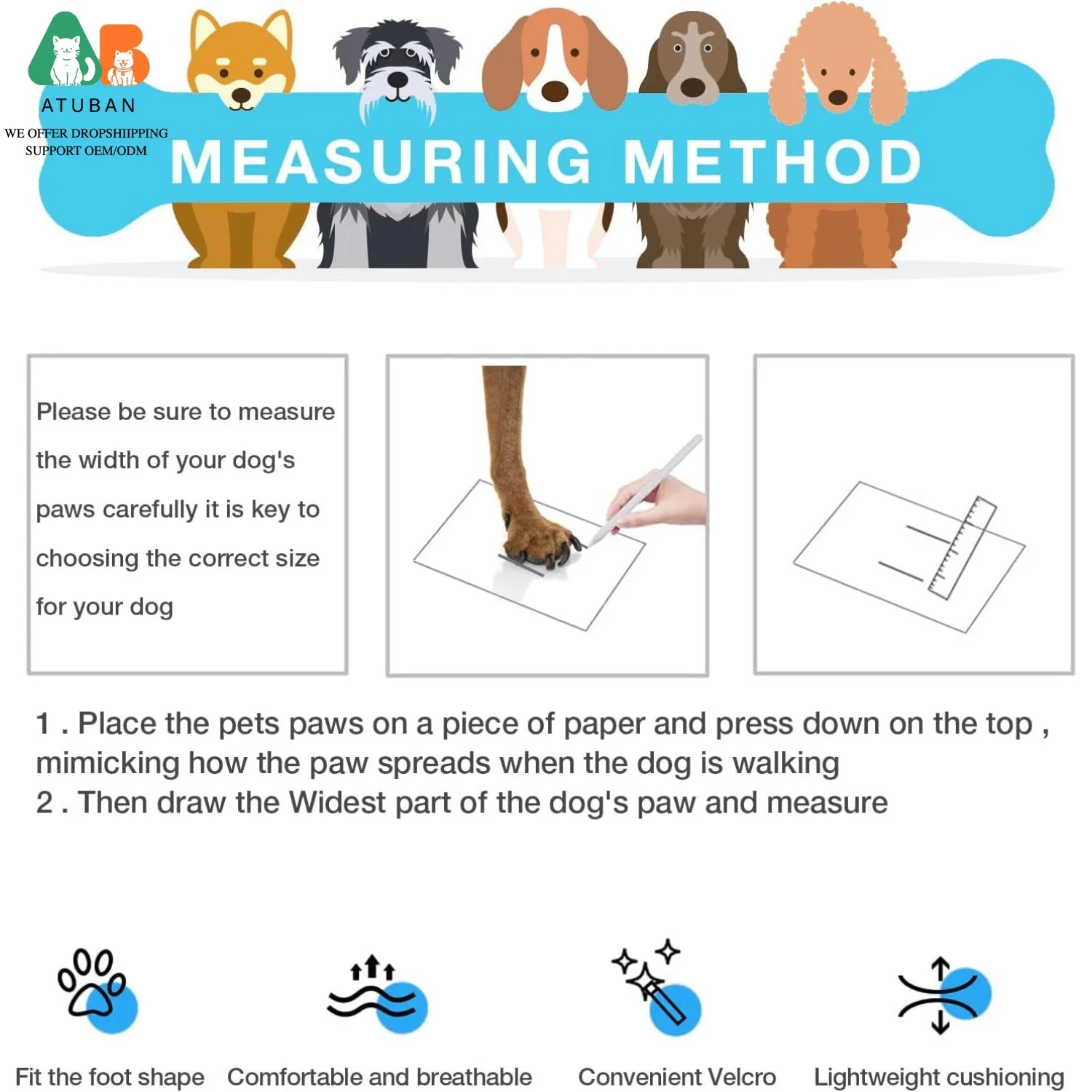 ATUBAN
WE OFFER DROPSHIPPING
SUPPORT OEM/ODM

MEASURING METHOD

Please be sure to measure the width of your dog's paws carefully it is key to choosing the correct size for your dog

1 . Place the pets paws on a piece of paper and press down on the top , mimicking how the paw spreads when the dog is walking
2 . Then draw the Widest part of the dog's paw and measure

Fit the foot shape
Comfortable and breathable
Convenient Velcro
Lightweight cushioning